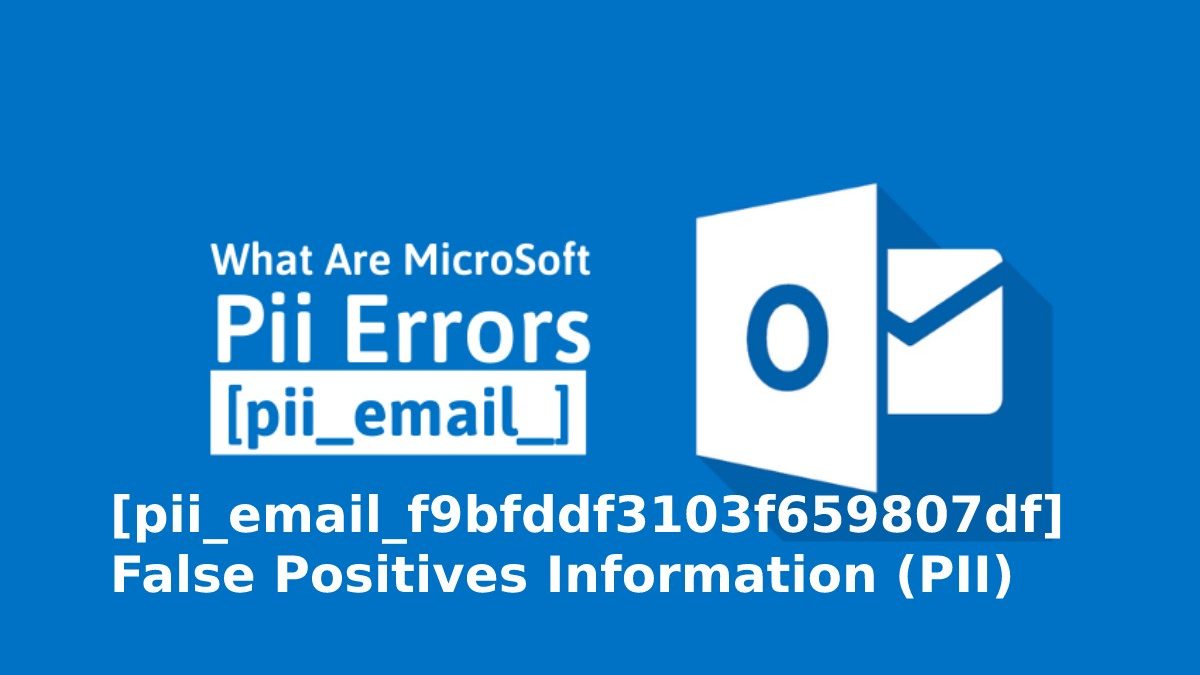 What Are MicroSoft
Pii Errors
[pii_email_]

O

[pii_email_f9bfddf3103f659807df]
False Positives Information (PII)